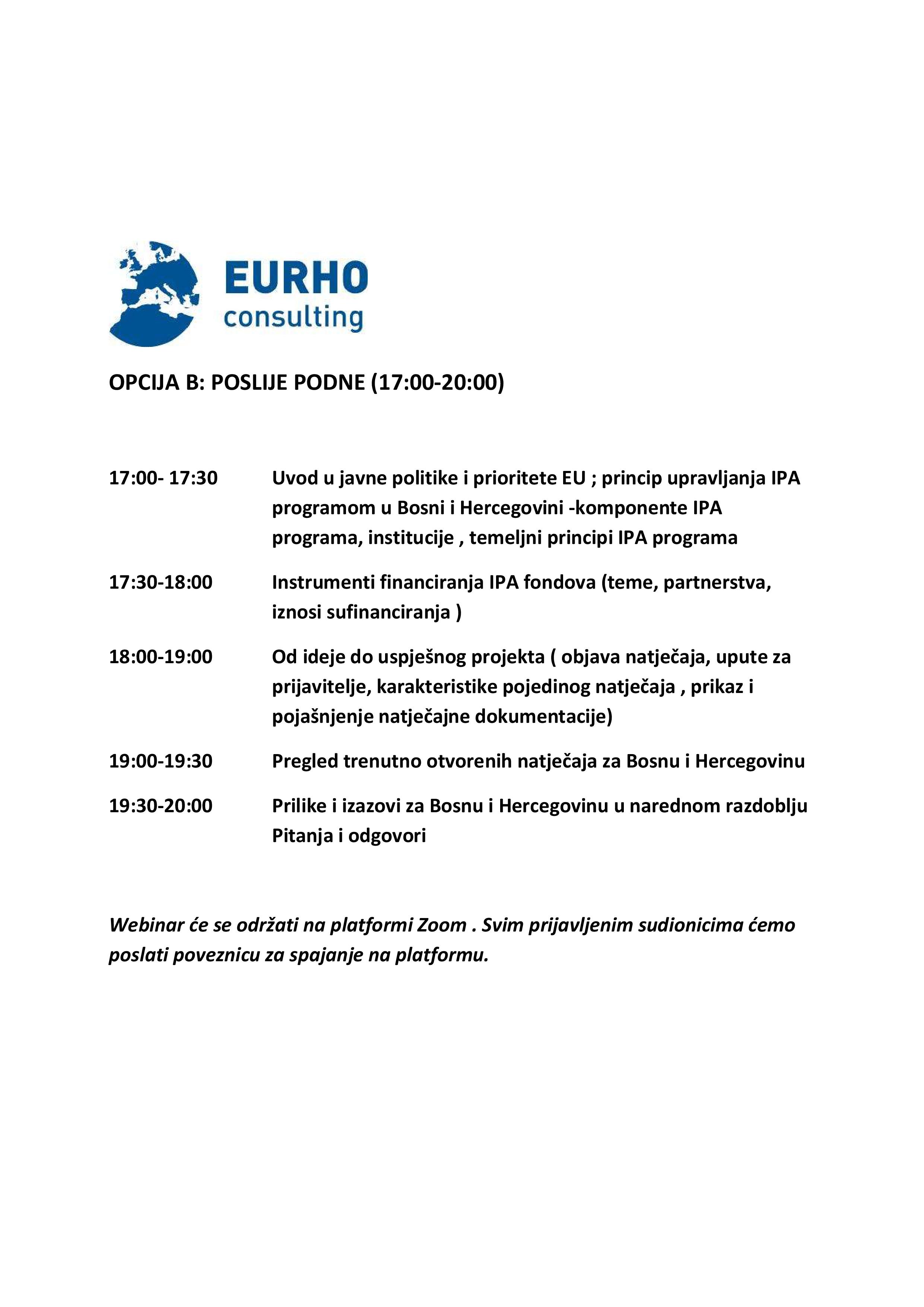 EURHO
consulting

OPCIJA B: POSLIJE PODNE (17:00-20:00)

17:00- 17:30 Uvod u javne politike i prioritete EU ; princip upravljanja IPA programom u Bosni i Hercegovini -komponente IPA programa, institucije , temeljni principi IPA programa

17:30-18:00 Instrumenti financiranja IPA fondova (teme, partnerstva, iznosi sufinanciranja )

18:00-19:00 Od ideje do uspješnog projekta ( objava natječaja, upute za prijavitelje, karakteristike pojedinog natječaja , prikaz i pojašnjenje natječajne dokumentacije)

19:00-19:30 Pregled trenutno otvorenih natječaja za Bosnu i Hercegovinu

19:30-20:00 Prilike i izazovi za Bosnu i Hercegovinu u narednom razdoblju
Pitanja i odgovori

Webinar će se održati na platformi Zoom . Svim prijavljenim sudionicima ćemo poslati poveznicu za spajanje na platformu.